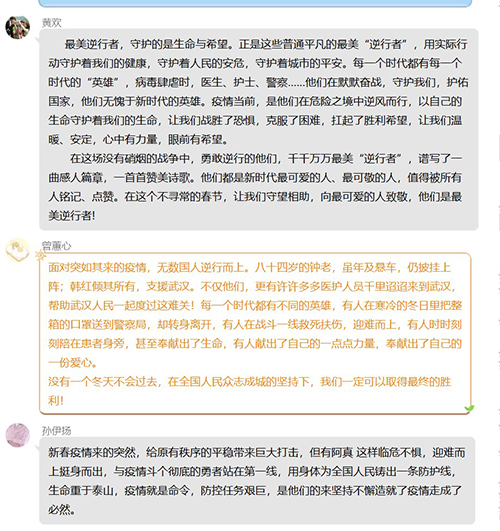 黄欢

最美逆行者，守护的是生命与希望。正是这些普通平凡的最美“逆行者”，用实际行动守护着我们的健康，守护着人民的安危，守护着城市的平安。每一个时代都有每一个时代的“英雄”，病毒肆虐时，医生、护士、警察……他们在默默奋战，守护我们，护佑国家，他们无愧于新时代的英雄。疫情当前，是他们在危险之境中逆风而行，以自己的生命守护着我们的生命，让我们战胜了恐惧，克服了困难，扛起了胜利希望，让我们温暖、安定，心中有力量，眼前有希望。

在这场没有硝烟的战争中，勇敢逆行的他们，千千万万最美“逆行者”，谱写了一曲感人篇章，一首首赞美诗歌。他们都是新时代最可爱的人、最可敬的人，值得被所有人铭记、点赞。在这个不寻常的春节，让我们守望相助，向最可爱的人致敬，他们是最美逆行者!

曾蕙心

面对突如其来的疫情，无数国人逆行而上。八十四岁的钟老，虽年及悬车，仍披挂上阵；韩红倾其所有，支援武汉。不仅他们，更有许许多多医护人员千里迢迢来到武汉，帮助武汉人民一起度过这难关！每一个时代都有不同的英雄，有人在寒冷的冬日里把整箱的口罩送到警察局，却转身离开，有人在战斗一线救死扶伤，迎难而上，有人时时刻刻陪在患者身旁，甚至奉献出了生命，有人献出了自己的一点点力量，奉献出了自己的一份爱心。
没有一个冬天不会过去，在全国人民众志成城的坚持下，我们一定可以取得最终的胜利!

孙伊扬

新春疫情来的突然，给原有秩序的平稳带来巨大打击，但有阿真 这样临危不惧，迎难而上挺身而出，与疫情斗个彻底的勇者站在第一线，用身体为全国人民铸出一条防护线，生命重于泰山，疫情就是命令，防控任务艰巨，是他们的来坚持不懈造就了疫情走成了必然。